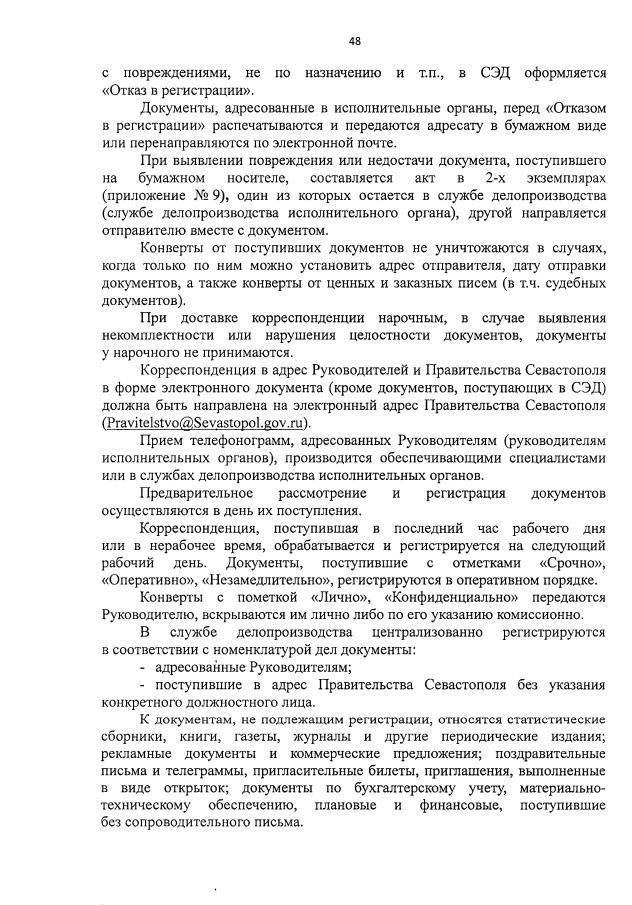 48

с повреждениями, не по назначению и т.п., в СЭД оформляется «Отказ в регистрации».

Документы, адресованные в исполнительные органы, перед «Отказом в регистрации» распечатываются и передаются адресату в бумажном виде или перенаправляются по электронной почте.

При выявлении повреждения или недостачи документа, поступившего на бумажном носителе, составляется акт в 2-х экземплярах (приложение № 9), один из которых остается в службе делопроизводства (службе делопроизводства исполнительного органа), другой направляется отправителю вместе с документом.

Конверты от поступивших документов не уничтожаются в случаях, когда только по ним можно установить адрес отправителя, дату отправки документов, а также конверты от ценных и заказных писем (в т.ч. судебных документов).

При доставке корреспонденции нарочным, в случае выявления некомплектности или нарушения целостности документов, документы у нарочного не принимаются.

Корреспонденция в адрес Руководителей и Правительства Севастополя в форме электронного документа (кроме документов, поступающих в СЭД) должна быть направлена на электронный адрес Правительства Севастополя (Pravitelstvo@Sevastopol.gov.ru).

Прием телефонограмм, адресованных Руководителям (руководителям исполнительных органов), производится обеспечивающими специалистами или в службах делопроизводства исполнительных органов.

Предварительное рассмотрение и регистрация документов осуществляются в день их поступления.

Корреспонденция, поступившая в последний час рабочего дня или в нерабочее время, обрабатывается и регистрируется на следующий рабочий день. Документы, поступившие с отметками «Срочно», «Оперативно», «Незамедлительно», регистрируются в оперативном порядке.

Конверты с пометкой «Лично», «Конфиденциально» передаются Руководителю, вскрываются им лично либо по его указанию комиссионно.

В службе делопроизводства централизованно регистрируются в соответствии с номенклатурой дел документы:

- адресованные Руководителям;

- поступившие в адрес Правительства Севастополя без указания конкретного должностного лица.

К документам, не подлежащим регистрации, относятся статистические сборники, книги, газеты, журналы и другие периодические издания; рекламные документы и коммерческие предложения; поздравительные письма и телеграммы, пригласительные билеты, приглашения, выполненные в виде открыток; документы по бухгалтерскому учету, материально-техническому обеспечению, плановые и финансовые, поступившие без сопроводительного письма.